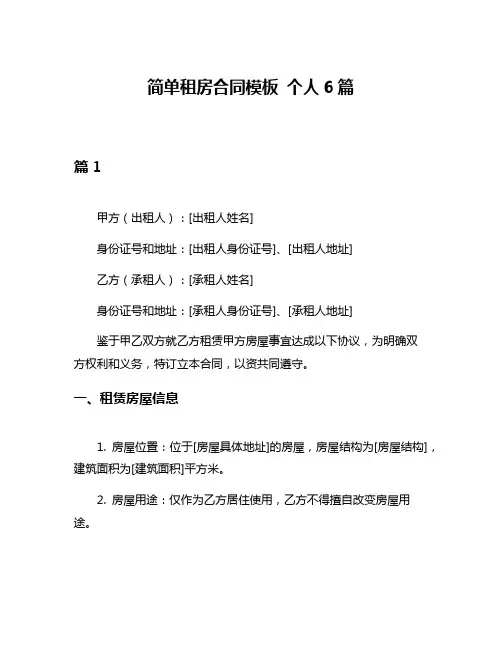 简单租房合同模板 个人 6 篇

篇 1

甲方（出租人）：[出租人姓名]

身份证号和地址：[出租人身份证号]、[出租人地址]

乙方（承租人）：[承租人姓名]

身份证号和地址：[承租人身份证号]、[承租人地址]

鉴于甲乙双方就乙方租赁甲方房屋事宜达成以下协议，为明确双方权利和义务，特订立本合同，以资共同遵守。

一、租赁房屋信息

1. 房屋位置：位于[房屋具体地址]的房屋，房屋结构为[房屋结构]，建筑面积为[建筑面积]平方米。

2. 房屋用途：仅作为乙方居住使用，乙方不得擅自改变房屋用途。